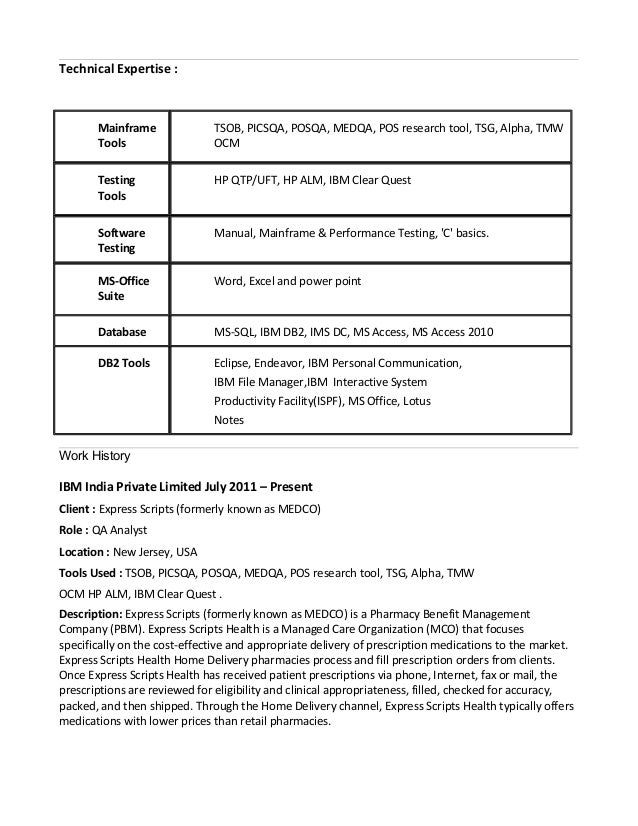 Technical Expertise :

| Mainframe Tools | TSOB, PICSQA, POSQA, MEDQA, POS research tool, TSG, Alpha, TMW OCM |
|---|---|
| Testing Tools | HP QTP/UFT, HP ALM, IBM Clear Quest |
| Software Testing | Manual, Mainframe & Performance Testing, 'C' basics. |
| MS-Office Suite | Word, Excel and power point |
| Database | MS-SQL, IBM DB2, IMS DC, MS Access, MS Access 2010 |
| DB2 Tools | Eclipse, Endeavor, IBM Personal Communication, IBM File Manager,IBM Interactive System Productivity Facility(ISPF), MS Office, Lotus Notes |

Work History

IBM India Private Limited July 2011 – Present

Client : Express Scripts (formerly known as MEDCO)

Role : QA Analyst

Location : New Jersey, USA

Tools Used : TSOB, PICSQA, POSQA, MEDQA, POS research tool, TSG, Alpha, TMW OCM HP ALM, IBM Clear Quest .

Description: Express Scripts (formerly known as MEDCO) is a Pharmacy Benefit Management Company (PBM). Express Scripts Health is a Managed Care Organization (MCO) that focuses specifically on the cost-effective and appropriate delivery of prescription medications to the market. Express Scripts Health Home Delivery pharmacies process and fill prescription orders from clients. Once Express Scripts Health has received patient prescriptions via phone, Internet, fax or mail, the prescriptions are reviewed for eligibility and clinical appropriateness, filled, checked for accuracy, packed, and then shipped. Through the Home Delivery channel, Express Scripts Health typically offers medications with lower prices than retail pharmacies.